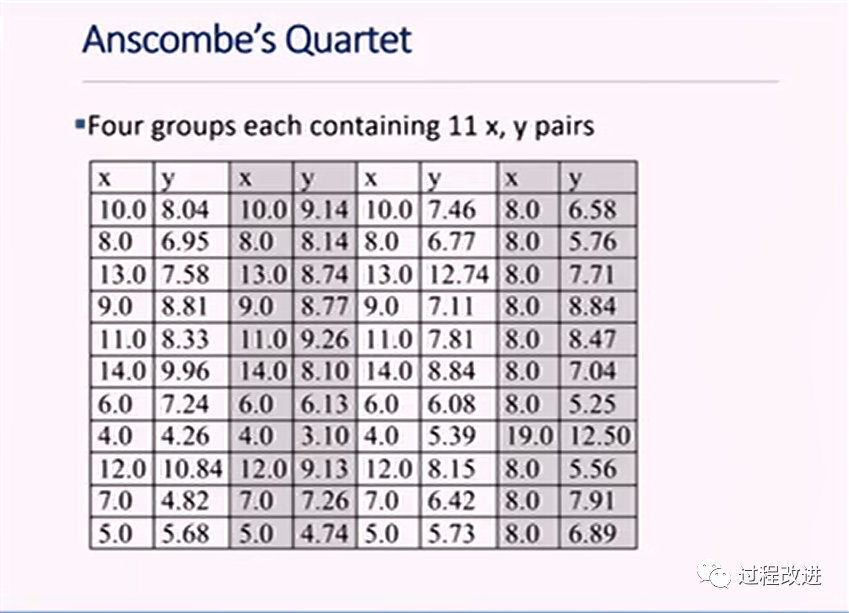 Anscombe's Quartet

• Four groups each containing 11 x, y pairs

| x | y | x | y | x | y | x | y |
|---|---|---|---|---|---|---|---|
| 10.0 | 8.04 | 10.0 | 9.14 | 10.0 | 7.46 | 8.0 | 6.58 |
| 8.0 | 6.95 | 8.0 | 8.14 | 8.0 | 6.77 | 8.0 | 5.76 |
| 13.0 | 7.58 | 13.0 | 8.74 | 13.0 | 12.74 | 8.0 | 7.71 |
| 9.0 | 8.81 | 9.0 | 8.77 | 9.0 | 7.11 | 8.0 | 8.84 |
| 11.0 | 8.33 | 11.0 | 9.26 | 11.0 | 7.81 | 8.0 | 8.47 |
| 14.0 | 9.96 | 14.0 | 8.10 | 14.0 | 8.84 | 8.0 | 7.04 |
| 6.0 | 7.24 | 6.0 | 6.13 | 6.0 | 6.08 | 8.0 | 5.25 |
| 4.0 | 4.26 | 4.0 | 3.10 | 4.0 | 5.39 | 19.0 | 12.50 |
| 12.0 | 10.84 | 12.0 | 9.13 | 12.0 | 8.15 | 8.0 | 5.56 |
| 7.0 | 4.82 | 7.0 | 7.26 | 7.0 | 6.42 | 8.0 | 7.91 |
| 5.0 | 5.68 | 5.0 | 4.74 | 5.0 | 5.73 | 8.0 | 6.89 |

过程改进